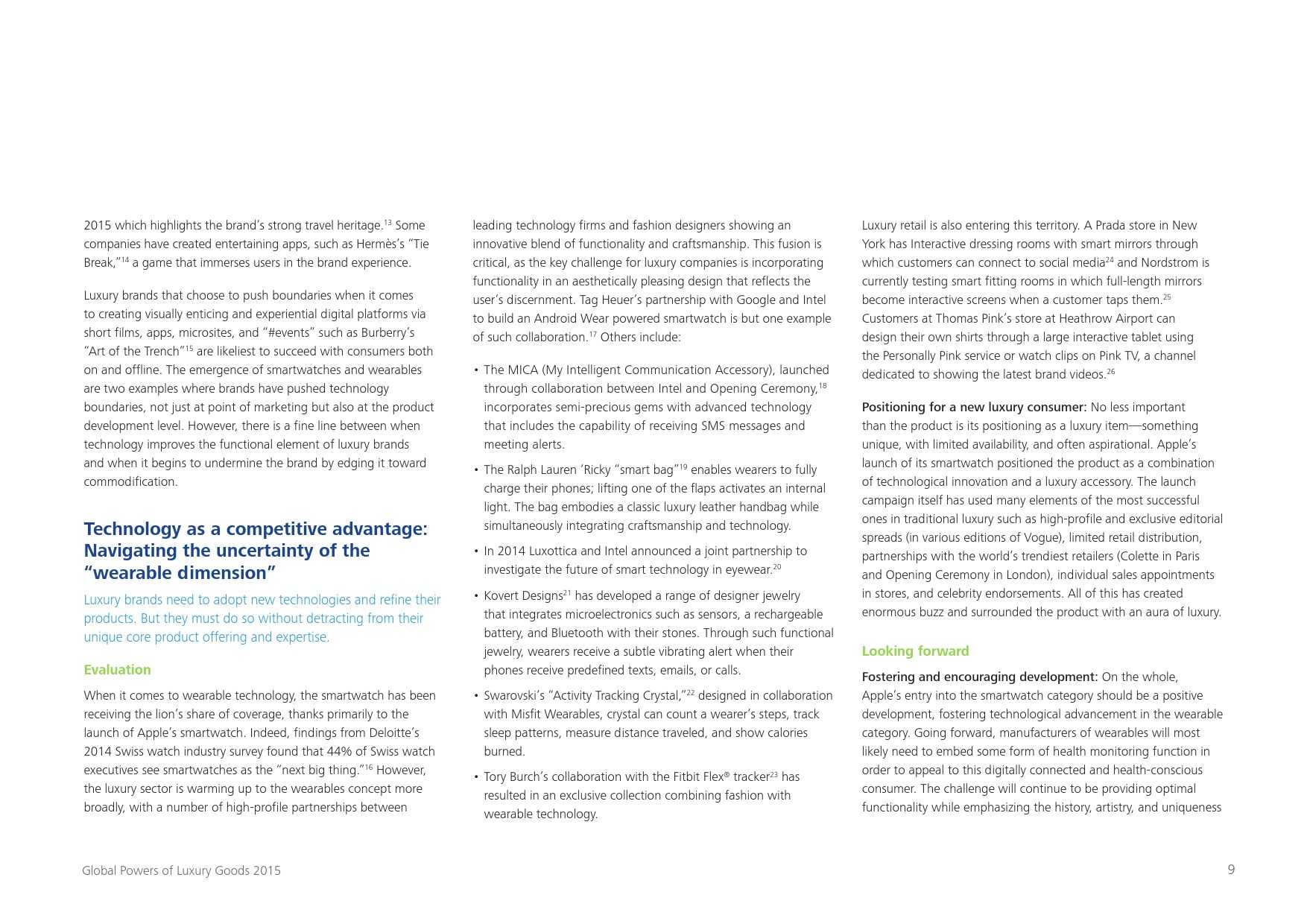 2015 which highlights the brand's strong travel heritage.$^{13}$ Some companies have created entertaining apps, such as Hermès's "Tie Break,"$^{14}$ a game that immerses users in the brand experience.

Luxury brands that choose to push boundaries when it comes to creating visually enticing and experiential digital platforms via short films, apps, microsites, and "#events" such as Burberry's "Art of the Trench"$^{15}$ are likeliest to succeed with consumers both on and offline. The emergence of smartwatches and wearables are two examples where brands have pushed technology boundaries, not just at point of marketing but also at the product development level. However, there is a fine line between when technology improves the functional element of luxury brands and when it begins to undermine the brand by edging it toward commodification.

Technology as a competitive advantage: Navigating the uncertainty of the "wearable dimension"

Luxury brands need to adopt new technologies and refine their products. But they must do so without detracting from their unique core product offering and expertise.

Evaluation

When it comes to wearable technology, the smartwatch has been receiving the lion's share of coverage, thanks primarily to the launch of Apple's smartwatch. Indeed, findings from Deloitte's 2014 Swiss watch industry survey found that 44% of Swiss watch executives see smartwatches as the "next big thing."$^{16}$ However, the luxury sector is warming up to the wearables concept more broadly, with a number of high-profile partnerships between leading technology firms and fashion designers showing an innovative blend of functionality and craftsmanship. This fusion is critical, as the key challenge for luxury companies is incorporating functionality in an aesthetically pleasing design that reflects the user's discernment. Tag Heuer's partnership with Google and Intel to build an Android Wear powered smartwatch is but one example of such collaboration.$^{17}$ Others include:

• The MICA (My Intelligent Communication Accessory), launched through collaboration between Intel and Opening Ceremony,$^{18}$ incorporates semi-precious gems with advanced technology that includes the capability of receiving SMS messages and meeting alerts.

• The Ralph Lauren 'Ricky "smart bag"$^{19}$ enables wearers to fully charge their phones; lifting one of the flaps activates an internal light. The bag embodies a classic luxury leather handbag while simultaneously integrating craftsmanship and technology.

• In 2014 Luxottica and Intel announced a joint partnership to investigate the future of smart technology in eyewear.$^{20}$

• Kovert Designs$^{21}$ has developed a range of designer jewelry that integrates microelectronics such as sensors, a rechargeable battery, and Bluetooth with their stones. Through such functional jewelry, wearers receive a subtle vibrating alert when their phones receive predefined texts, emails, or calls.

• Swarovski's "Activity Tracking Crystal,"$^{22}$ designed in collaboration with Misfit Wearables, crystal can count a wearer's steps, track sleep patterns, measure distance traveled, and show calories burned.

• Tory Burch's collaboration with the Fitbit Flex® tracker$^{23}$ has resulted in an exclusive collection combining fashion with wearable technology.

Luxury retail is also entering this territory. A Prada store in New York has Interactive dressing rooms with smart mirrors through which customers can connect to social media$^{24}$ and Nordstrom is currently testing smart fitting rooms in which full-length mirrors become interactive screens when a customer taps them.$^{25}$ Customers at Thomas Pink's store at Heathrow Airport can design their own shirts through a large interactive tablet using the Personally Pink service or watch clips on Pink TV, a channel dedicated to showing the latest brand videos.$^{26}$

Positioning for a new luxury consumer: No less important than the product is its positioning as a luxury item—something unique, with limited availability, and often aspirational. Apple's launch of its smartwatch positioned the product as a combination of technological innovation and a luxury accessory. The launch campaign itself has used many elements of the most successful ones in traditional luxury such as high-profile and exclusive editorial spreads (in various editions of Vogue), limited retail distribution, partnerships with the world's trendiest retailers (Colette in Paris and Opening Ceremony in London), individual sales appointments in stores, and celebrity endorsements. All of this has created enormous buzz and surrounded the product with an aura of luxury.

Looking forward

Fostering and encouraging development: On the whole, Apple's entry into the smartwatch category should be a positive development, fostering technological advancement in the wearable category. Going forward, manufacturers of wearables will most likely need to embed some form of health monitoring function in order to appeal to this digitally connected and health-conscious consumer. The challenge will continue to be providing optimal functionality while emphasizing the history, artistry, and uniqueness

Global Powers of Luxury Goods 2015

9